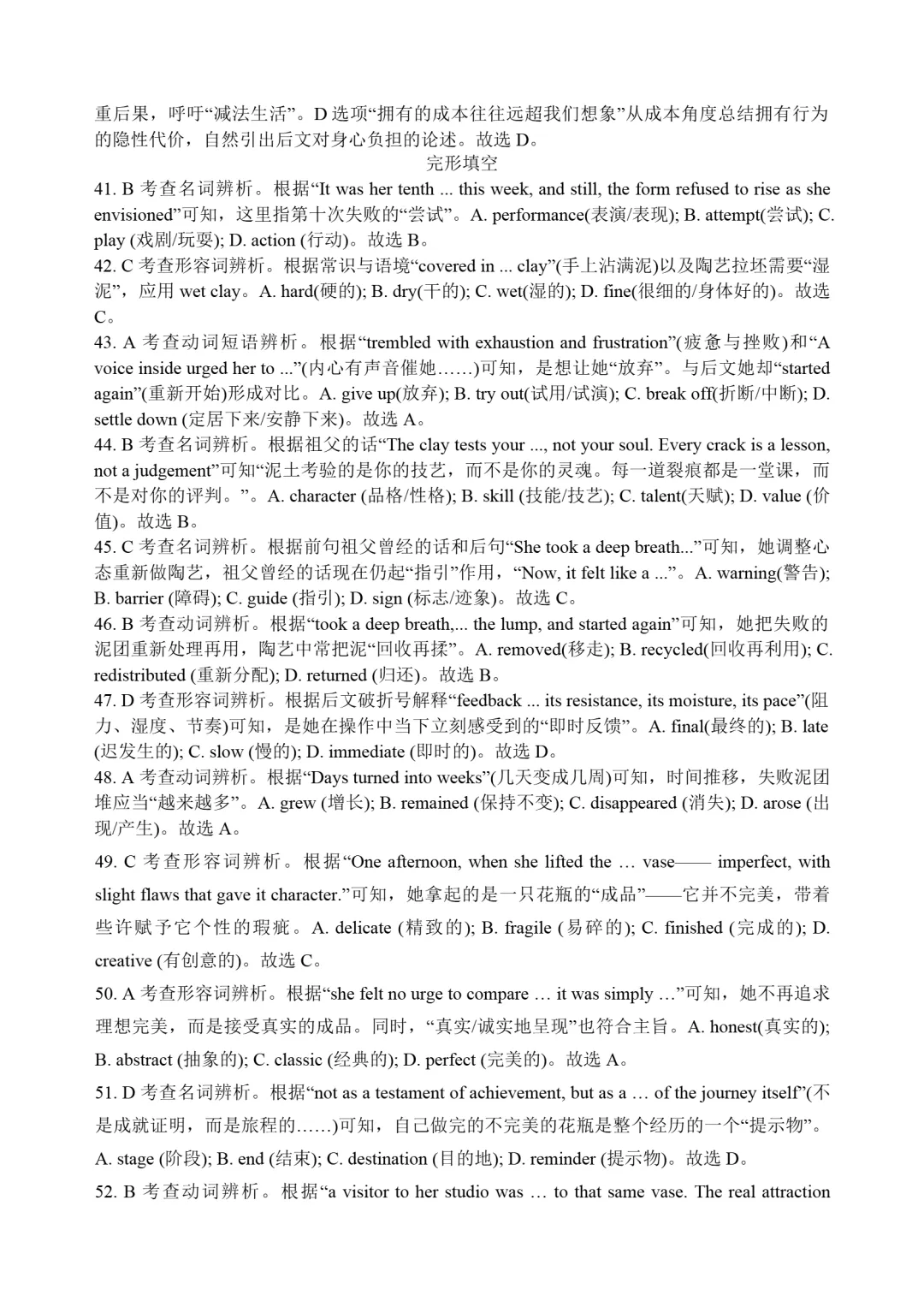 重后果，呼吁“减法生活”。D 选项“拥有的成本往往远超我们想象”从成本角度总结拥有行为的隐性代价，自然引出后文对身心负担的论述。故选 D。

完形填空

41. B 考查名词辨析。根据“It was her tenth ... this week, and still, the form refused to rise as she envisioned”可知，这里指第十次失败的“尝试”。A. performance(表演/表现); B. attempt(尝试); C. play (戏剧/玩耍); D. action (行动)。故选 B。

42. C 考查形容词辨析。根据常识与语境“covered in ... clay”(手上沾满泥)以及陶艺拉坯需要“湿泥”，应用 wet clay。A. hard(硬的); B. dry(干的); C. wet(湿的); D. fine(很细的/身体好的)。故选 C。

43. A 考查动词短语辨析。根据“trembled with exhaustion and frustration”(疲惫与挫败)和“A voice inside urged her to ...”(内心有声音催她……)可知，是想让她“放弃”。与后文她却“started again”(重新开始)形成对比。A. give up(放弃); B. try out(试用/试演); C. break off(折断/中断); D. settle down (定居下来/安静下来)。故选 A。

44. B 考查名词辨析。根据祖父的话“The clay tests your ..., not your soul. Every crack is a lesson, not a judgement”可知“泥土考验的是你的技艺，而不是你的灵魂。每一道裂痕都是一堂课，而不是对你的评判。”。A. character (品格/性格); B. skill (技能/技艺); C. talent(天赋); D. value (价值)。故选 B。

45. C 考查名词辨析。根据前句祖父曾经的话和后句“She took a deep breath...”可知，她调整心态重新做陶艺，祖父曾经的话现在仍起“指引”作用，“Now, it felt like a ...”。A. warning(警告); B. barrier (障碍); C. guide (指引); D. sign (标志/迹象)。故选 C。

46. B 考查动词辨析。根据“took a deep breath,... the lump, and started again”可知，她把失败的泥团重新处理再用，陶艺中常把泥“回收再揉”。A. removed(移走); B. recycled(回收再利用); C. redistributed (重新分配); D. returned (归还)。故选 B。

47. D 考查形容词辨析。根据后文破折号解释“feedback ... its resistance, its moisture, its pace”(阻力、湿度、节奏)可知，是她在操作中当下立刻感受到的“即时反馈”。A. final(最终的); B. late (迟发生的); C. slow (慢的); D. immediate (即时的)。故选 D。

48. A 考查动词辨析。根据“Days turned into weeks”(几天变成几周)可知，时间推移，失败泥团堆应当“越来越多”。A. grew (增长); B. remained (保持不变); C. disappeared (消失); D. arose (出现/产生)。故选 A。

49. C 考查形容词辨析。根据“One afternoon, when she lifted the … vase—— imperfect, with slight flaws that gave it character.”可知，她拿起的是一只花瓶的“成品”——它并不完美，带着些许赋予它个性的瑕疵。A. delicate (精致的); B. fragile (易碎的); C. finished (完成的); D. creative (有创意的)。故选 C。

50. A 考查形容词辨析。根据“she felt no urge to compare … it was simply …”可知，她不再追求理想完美，而是接受真实的成品。同时，“真实/诚实地呈现”也符合主旨。A. honest(真实的); B. abstract (抽象的); C. classic (经典的); D. perfect (完美的)。故选 A。

51. D 考查名词辨析。根据“not as a testament of achievement, but as a … of the journey itself”(不是成就证明，而是旅程的……)可知，自己做完的不完美的花瓶是整个经历的一个“提示物”。A. stage (阶段); B. end (结束); C. destination (目的地); D. reminder (提示物)。故选 D。

52. B 考查动词辨析。根据“a visitor to her studio was … to that same vase. The real attraction